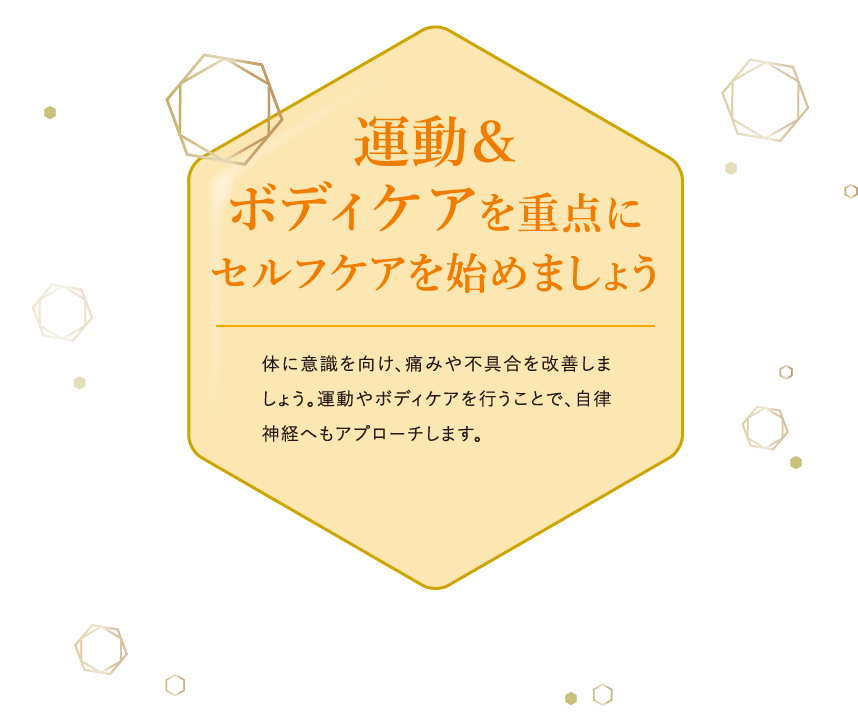 運動＆
ボディケアを重点に
セルフケアを始めましょう

体に意識を向け、痛みや不具合を改善しましょう。運動やボディケアを行うことで、自律神経へもアプローチします。